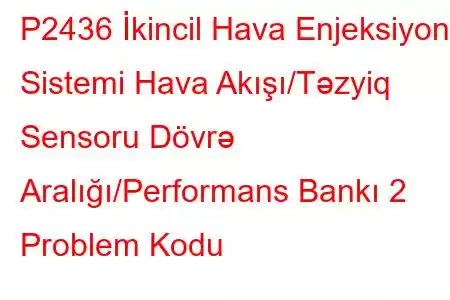 P2436 İkincil Hava Enjeksiyon Sistemi Hava Akışı/Təzyiq Sensoru Dövrə Aralığı/Performans Bankı 2 Problem Kodu